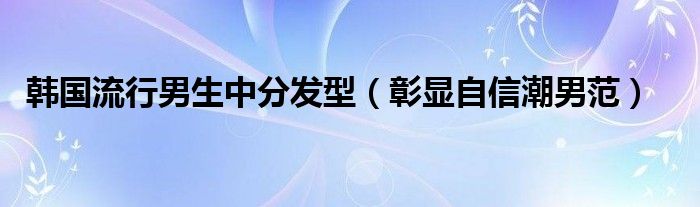 韩国流行男生中分发型（彰显自信潮男范）